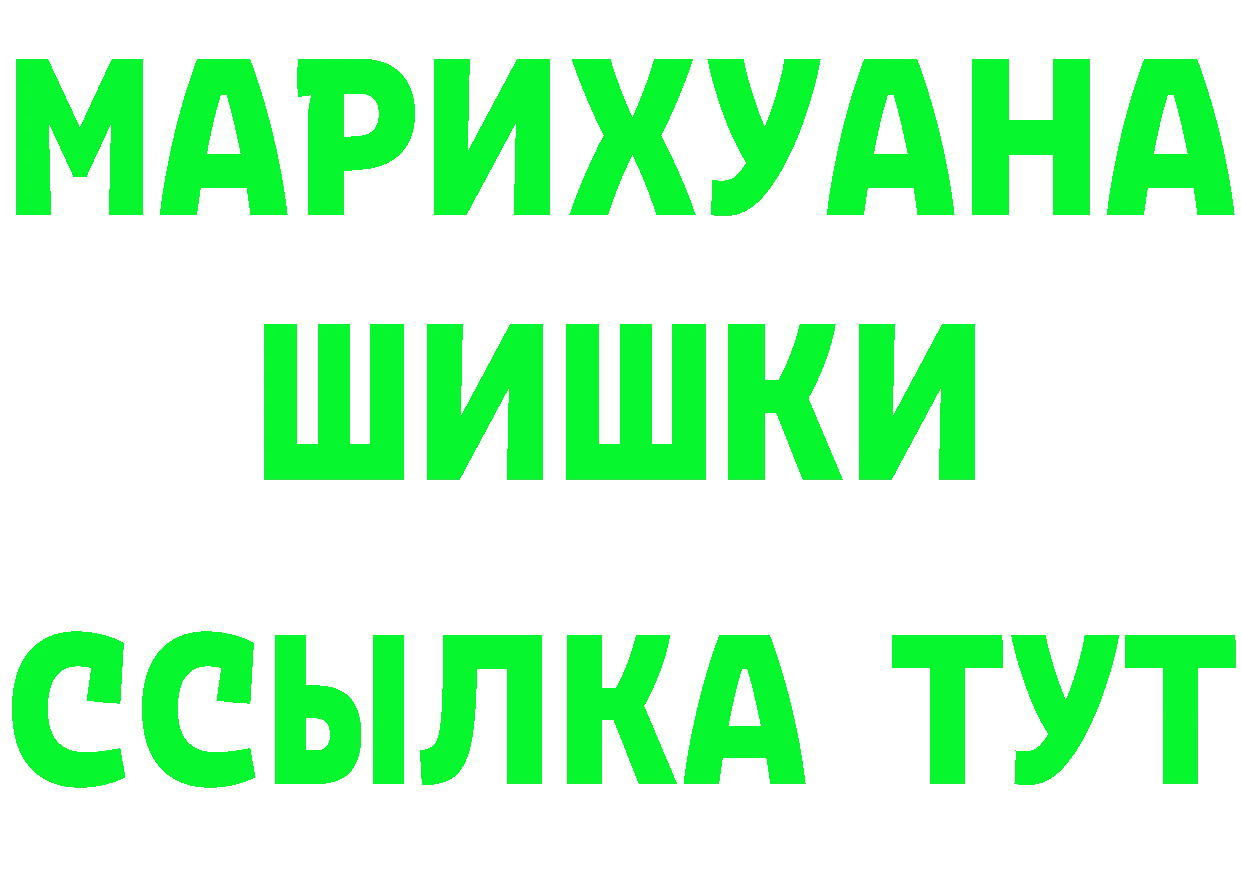 МАРИХУАНА ШИШКИ ССЫЛКА ТУТ